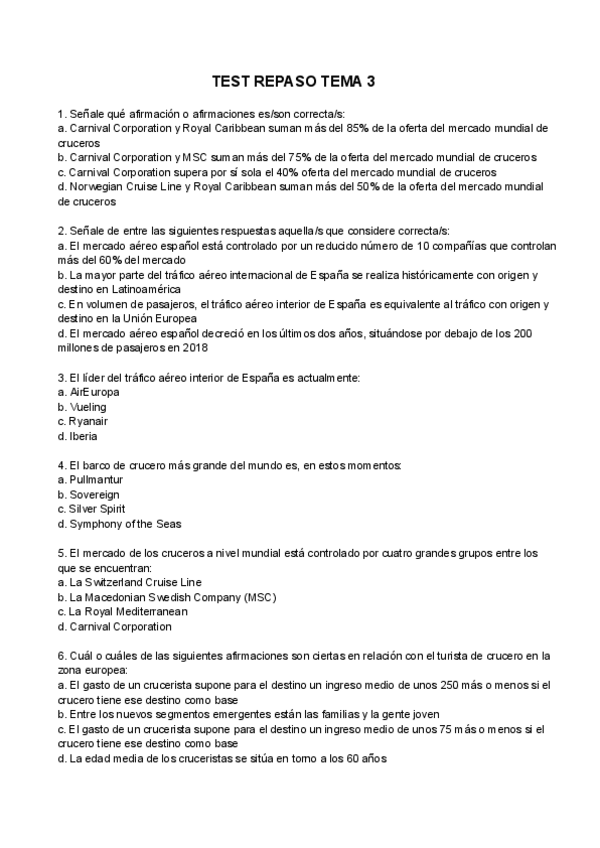 TEST REPASO TEMA 3

1. Señale qué afirmación o afirmaciones es/son correcta/s:
a. Carnival Corporation y Royal Caribbean suman más del 85% de la oferta del mercado mundial de cruceros
b. Carnival Corporation y MSC suman más del 75% de la oferta del mercado mundial de cruceros
c. Carnival Corporation supera por sí sola el 40% oferta del mercado mundial de cruceros
d. Norwegian Cruise Line y Royal Caribbean suman más del 50% de la oferta del mercado mundial de cruceros

2. Señale de entre las siguientes respuestas aquella/s que considere correcta/s:
a. El mercado aéreo español está controlado por un reducido número de 10 compañías que controlan más del 60% del mercado
b. La mayor parte del tráfico aéreo internacional de España se realiza históricamente con origen y destino en Latinoamérica
c. En volumen de pasajeros, el tráfico aéreo interior de España es equivalente al tráfico con origen y destino en la Unión Europea
d. El mercado aéreo español decreció en los últimos dos años, situándose por debajo de los 200 millones de pasajeros en 2018

3. El líder del tráfico aéreo interior de España es actualmente:
a. AirEuropa
b. Vueling
c. Ryanair
d. Iberia

4. El barco de crucero más grande del mundo es, en estos momentos:
a. Pullmantur
b. Sovereign
c. Silver Spirit
d. Symphony of the Seas

5. El mercado de los cruceros a nivel mundial está controlado por cuatro grandes grupos entre los que se encuentran:
a. La Switzerland Cruise Line
b. La Macedonian Swedish Company (MSC)
c. La Royal Mediterranean
d. Carnival Corporation

6. Cuál o cuáles de las siguientes afirmaciones son ciertas en relación con el turista de crucero en la zona europea:
a. El gasto de un crucerista supone para el destino un ingreso medio de unos 250 más o menos si el crucero tiene ese destino como base
b. Entre los nuevos segmentos emergentes están las familias y la gente joven
c. El gasto de un crucerista supone para el destino un ingreso medio de unos 75 más o menos si el crucero tiene ese destino como base
d. La edad media de los cruceristas se sitúa en torno a los 60 años